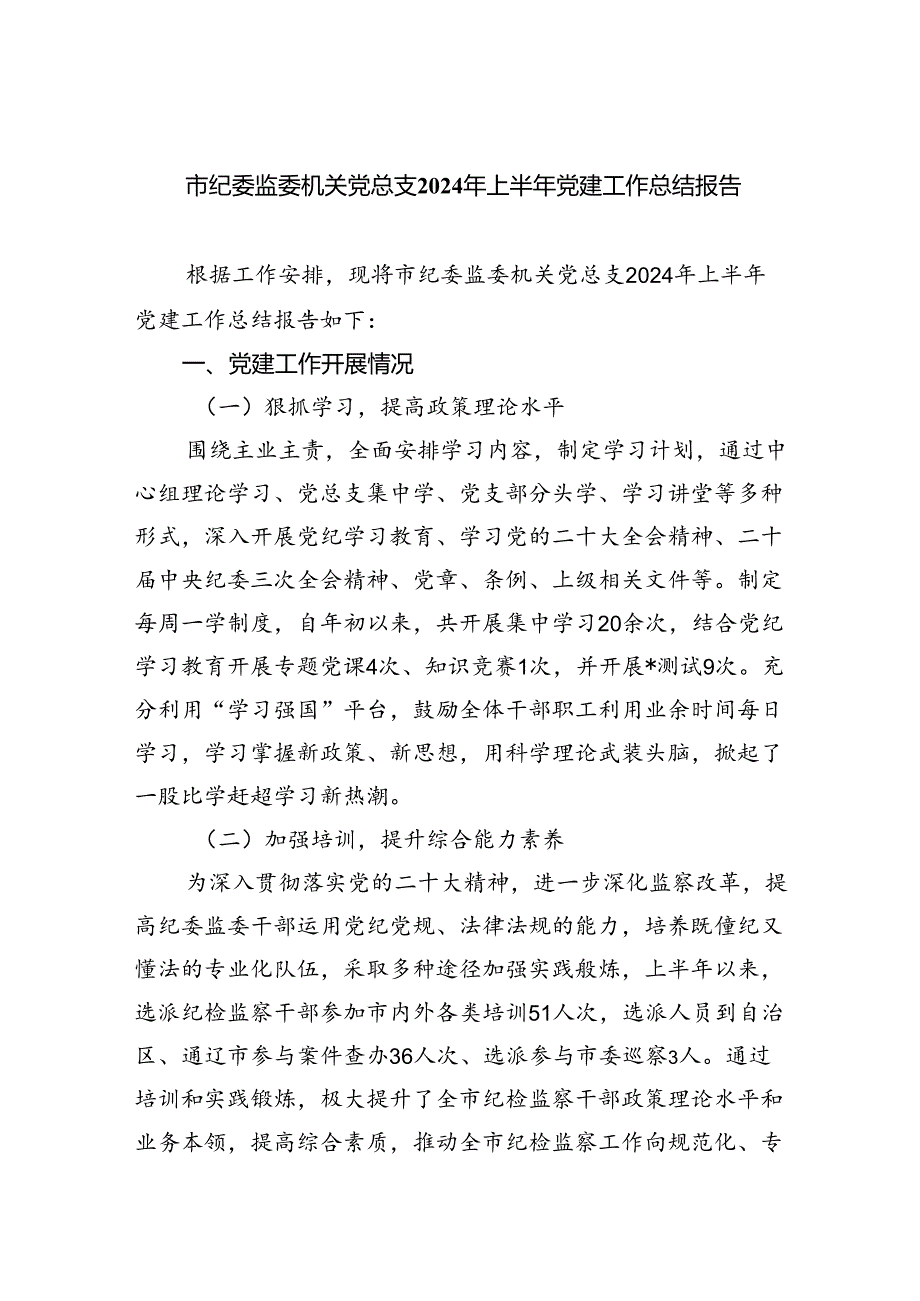 市纪委监委机关党总支2024年上半年党建工作总结报告

根据工作安排，现将市纪委监委机关党总支2024年上半年党建工作总结报告如下：

一、党建工作开展情况

（一）狠抓学习，提高政策理论水平

围绕主业主责，全面安排学习内容，制定学习计划，通过中心组理论学习、党总支集中学、党支部分头学、学习讲堂等多种形式，深入开展党纪学习教育、学习党的二十大全会精神、二十届中央纪委三次全会精神、党章、条例、上级相关文件等。制定每周一学制度，自年初以来，共开展集中学习20余次，结合党纪学习教育开展专题党课4次、知识竞赛1次，并开展*测试9次。充分利用“学习强国”平台，鼓励全体干部职工利用业余时间每日学习，学习掌握新政策、新思想，用科学理论武装头脑，掀起了一股比学赶超学习新热潮。

（二）加强培训，提升综合能力素养

为深入贯彻落实党的二十大精神，进一步深化监察改革，提高纪委监委干部运用党纪党规、法律法规的能力，培养既懂纪又懂法的专业化队伍，采取多种途径加强实践般炼，上半年以来，选派纪检监察干部参加市内外各类培训51人次，选派人员到自治区、通辽市参与案件查办36人次、选派参与市委巡察3人。通过培训和实践锻炼，极大提升了全市纪检监察干部政策理论水平和业务本领，提高综合素质，推动全市纪检监察工作向规范化、专